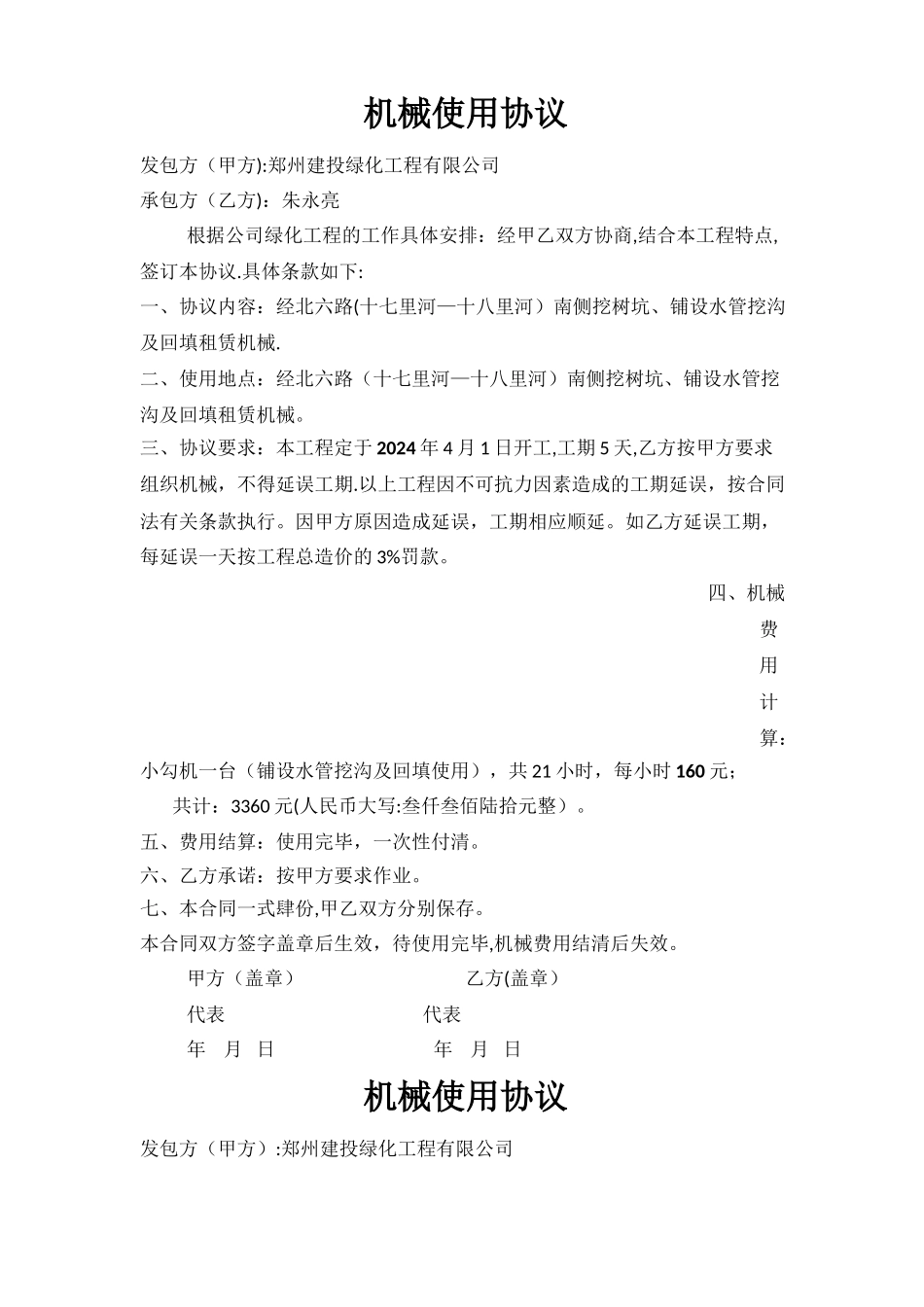 机械使用协议

发包方（甲方):郑州建投绿化工程有限公司

承包方（乙方）：朱永亮

根据公司绿化工程的工作具体安排：经甲乙双方协商,结合本工程特点,签订本协议.具体条款如下:

一、协议内容：经北六路(十七里河—十八里河）南侧挖树坑、铺设水管挖沟及回填租赁机械.

二、使用地点：经北六路（十七里河—十八里河）南侧挖树坑、铺设水管挖沟及回填租赁机械。

三、协议要求：本工程定于2024年4月1日开工,工期5天,乙方按甲方要求组织机械，不得延误工期.以上工程因不可抗力因素造成的工期延误，按合同法有关条款执行。因甲方原因造成延误，工期相应顺延。如乙方延误工期，每延误一天按工程总造价的3%罚款。

四、机械费用计算：

小勾机一台（铺设水管挖沟及回填使用），共21小时，每小时160元；

共计：3360元(人民币大写:叁仟叁佰陆拾元整）。

五、费用结算：使用完毕，一次性付清。

六、乙方承诺：按甲方要求作业。

七、本合同一式肆份,甲乙双方分别保存。

本合同双方签字盖章后生效，待使用完毕,机械费用结清后失效。

甲方（盖章） 乙方(盖章）

代表 代表

年 月 日 年 月 日

机械使用协议

发包方（甲方）:郑州建投绿化工程有限公司